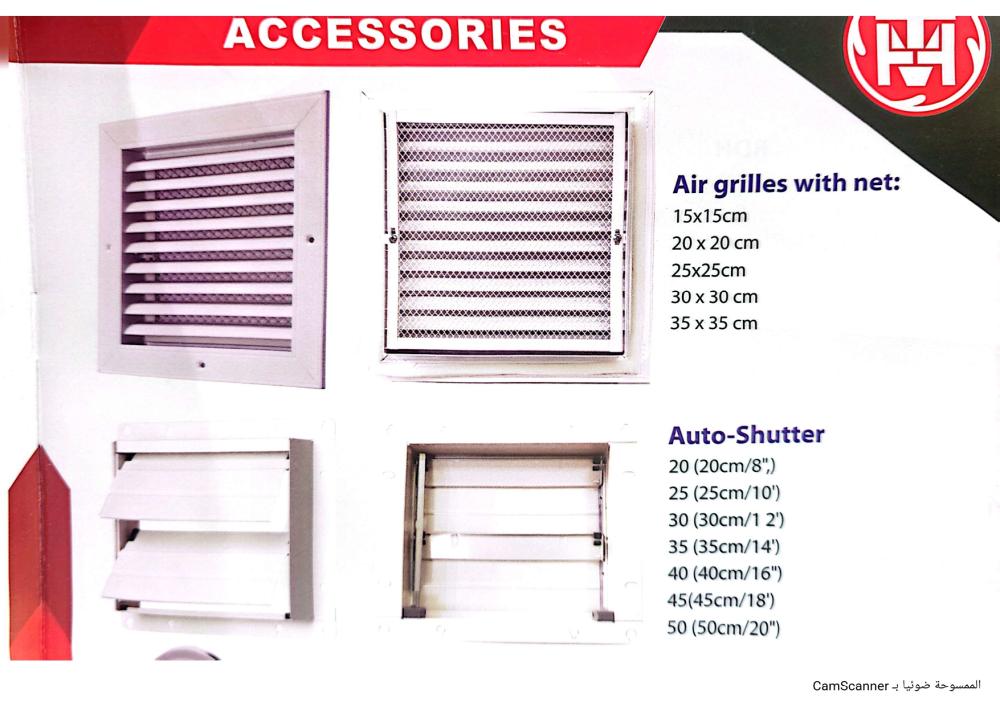 ACCESSORIES

Air grilles with net:
15x15cm
20 x 20 cm
25x25cm
30 x 30 cm
35 x 35 cm

Auto-Shutter
20 (20cm/8",)
25 (25cm/10')
30 (30cm/1 2')
35 (35cm/14')
40 (40cm/16")
45(45cm/18')
50 (50cm/20")

الممسوحة ضوئيا بـ CamScanner